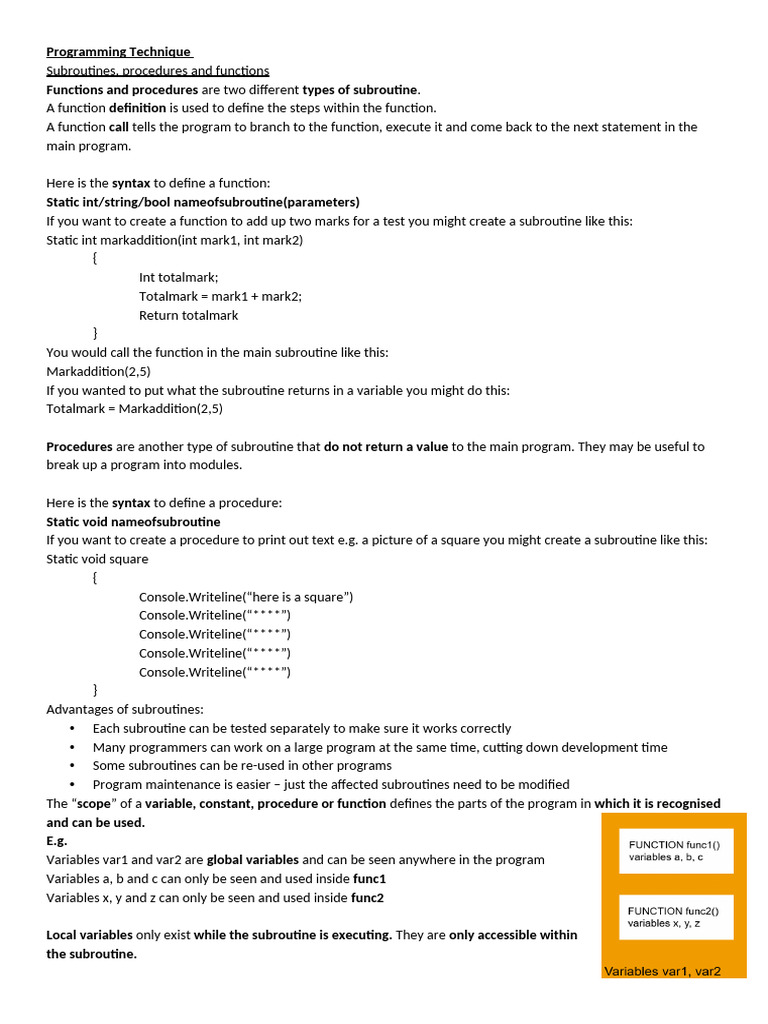 Programming Technique
Subroutines, procedures and functions
Functions and procedures are two different types of subroutine.
A function definition is used to define the steps within the function.
A function call tells the program to branch to the function, execute it and come back to the next statement in the main program.

Here is the syntax to define a function:
Static int/string/bool nameofsubroutine(parameters)
If you want to create a function to add up two marks for a test you might create a subroutine like this:
Static int markaddition(int mark1, int mark2)
{
Int totalmark;
Totalmark = mark1 + mark2;
Return totalmark
}
You would call the function in the main subroutine like this:
Markaddition(2,5)
If you wanted to put what the subroutine returns in a variable you might do this:
Totalmark = Markaddition(2,5)

Procedures are another type of subroutine that do not return a value to the main program. They may be useful to break up a program into modules.

Here is the syntax to define a procedure:
Static void nameofsubroutine
If you want to create a procedure to print out text e.g. a picture of a square you might create a subroutine like this:
Static void square
{
Console.Writeline("here is a square")
Console.Writeline("*****")
Console.Writeline("*****")
Console.Writeline("*****")
Console.Writeline("*****")
}
Advantages of subroutines:
• Each subroutine can be tested separately to make sure it works correctly
• Many programmers can work on a large program at the same time, cutting down development time
• Some subroutines can be re-used in other programs
• Program maintenance is easier – just the affected subroutines need to be modified
The "scope" of a variable, constant, procedure or function defines the parts of the program in which it is recognised and can be used.
E.g.
Variables var1 and var2 are global variables and can be seen anywhere in the program
Variables a, b and c can only be seen and used inside func1
Variables x, y and z can only be seen and used inside func2

Local variables only exist while the subroutine is executing. They are only accessible within the subroutine.

FUNCTION func1()
variables a, b, c

FUNCTION func2()
variables x, y, z

Variables var1, var2